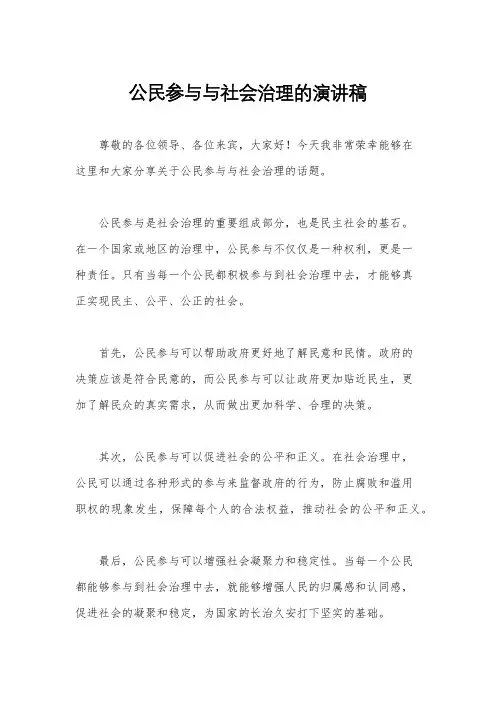 公民参与与社会治理的演讲稿

尊敬的各位领导、各位来宾，大家好！今天我非常荣幸能够在这里和大家分享关于公民参与与社会治理的话题。

公民参与是社会治理的重要组成部分，也是民主社会的基石。在一个国家或地区的治理中，公民参与不仅仅是一种权利，更是一种责任。只有当每一个公民都积极参与到社会治理中去，才能够真正实现民主、公平、公正的社会。

首先，公民参与可以帮助政府更好地了解民意和民情。政府的决策应该是符合民意的，而公民参与可以让政府更加贴近民生，更加了解民众的真实需求，从而做出更加科学、合理的决策。

其次，公民参与可以促进社会的公平和正义。在社会治理中，公民可以通过各种形式的参与来监督政府的行为，防止腐败和滥用职权的现象发生，保障每个人的合法权益，推动社会的公平和正义。

最后，公民参与可以增强社会凝聚力和稳定性。当每一个公民都能够参与到社会治理中去，就能够增强人民的归属感和认同感，促进社会的凝聚和稳定，为国家的长治久安打下坚实的基础。